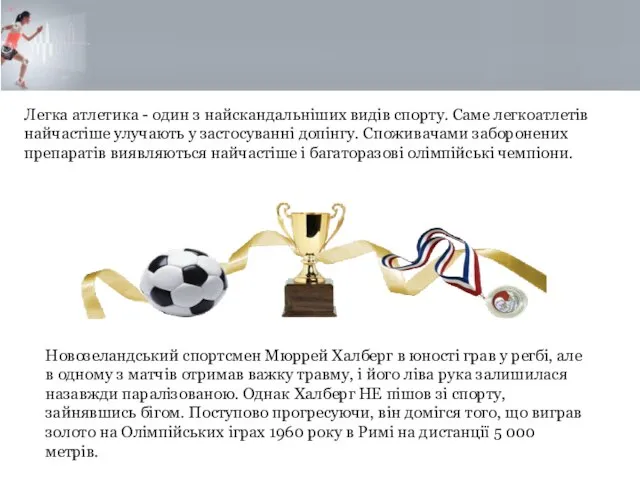 Легка атлетика - один з найскандальніших видів спорту. Саме легкоатлетів найчастіше улучають у застосуванні допінгу. Споживачами заборонених препаратів виявляються найчастіше і багаторазові олімпійські чемпіони.

Новозеландський спортсмен Мюррей Халберг в юності грав у регбі, але в одному з матчів отримав важку травму, і його ліва рука залишилася назавжди паралізованою. Однак Халберг НЕ пішов зі спорту, зайнявшись бігом. Поступово прогресуючи, він домігся того, що виграв золото на Олімпійських іграх 1960 року в Римі на дистанції 5 000 метрів.